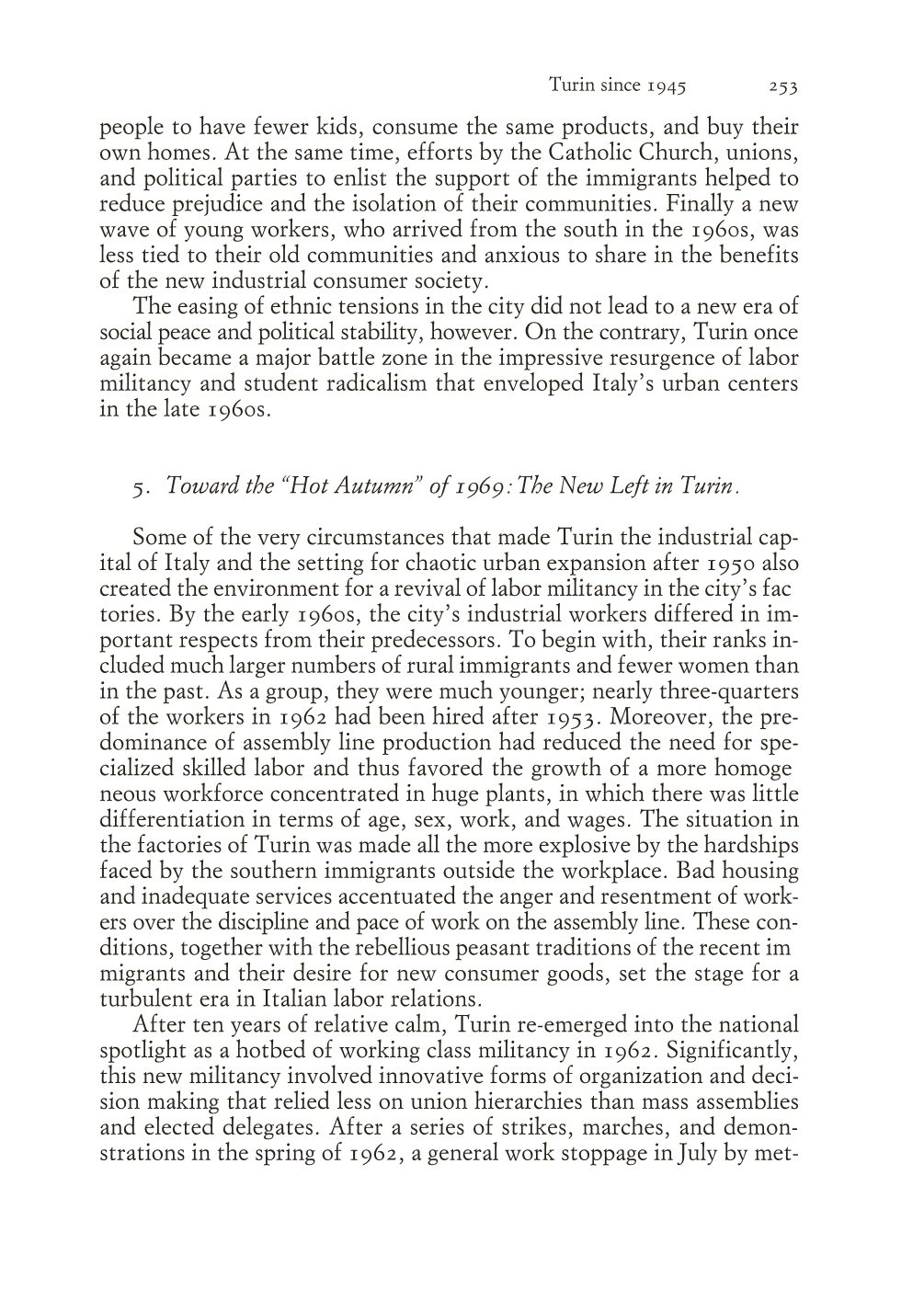 Turin since 1945 253

people to have fewer kids, consume the same products, and buy their own homes. At the same time, efforts by the Catholic Church, unions, and political parties to enlist the support of the immigrants helped to reduce prejudice and the isolation of their communities. Finally a new wave of young workers, who arrived from the south in the 1960s, was less tied to their old communities and anxious to share in the benefits of the new industrial consumer society.

The easing of ethnic tensions in the city did not lead to a new era of social peace and political stability, however. On the contrary, Turin once again became a major battle zone in the impressive resurgence of labor militancy and student radicalism that enveloped Italy's urban centers in the late 1960s.

5. Toward the "Hot Autumn" of 1969: The New Left in Turin.

Some of the very circumstances that made Turin the industrial capital of Italy and the setting for chaotic urban expansion after 1950 also created the environment for a revival of labor militancy in the city's factories. By the early 1960s, the city's industrial workers differed in important respects from their predecessors. To begin with, their ranks included much larger numbers of rural immigrants and fewer women than in the past. As a group, they were much younger; nearly three-quarters of the workers in 1962 had been hired after 1953. Moreover, the predominance of assembly line production had reduced the need for specialized skilled labor and thus favored the growth of a more homogeneous workforce concentrated in huge plants, in which there was little differentiation in terms of age, sex, work, and wages. The situation in the factories of Turin was made all the more explosive by the hardships faced by the southern immigrants outside the workplace. Bad housing and inadequate services accentuated the anger and resentment of workers over the discipline and pace of work on the assembly line. These conditions, together with the rebellious peasant traditions of the recent immigrants and their desire for new consumer goods, set the stage for a turbulent era in Italian labor relations.

After ten years of relative calm, Turin re-emerged into the national spotlight as a hotbed of working class militancy in 1962. Significantly, this new militancy involved innovative forms of organization and decision making that relied less on union hierarchies than mass assemblies and elected delegates. After a series of strikes, marches, and demonstrations in the spring of 1962, a general work stoppage in July by met-